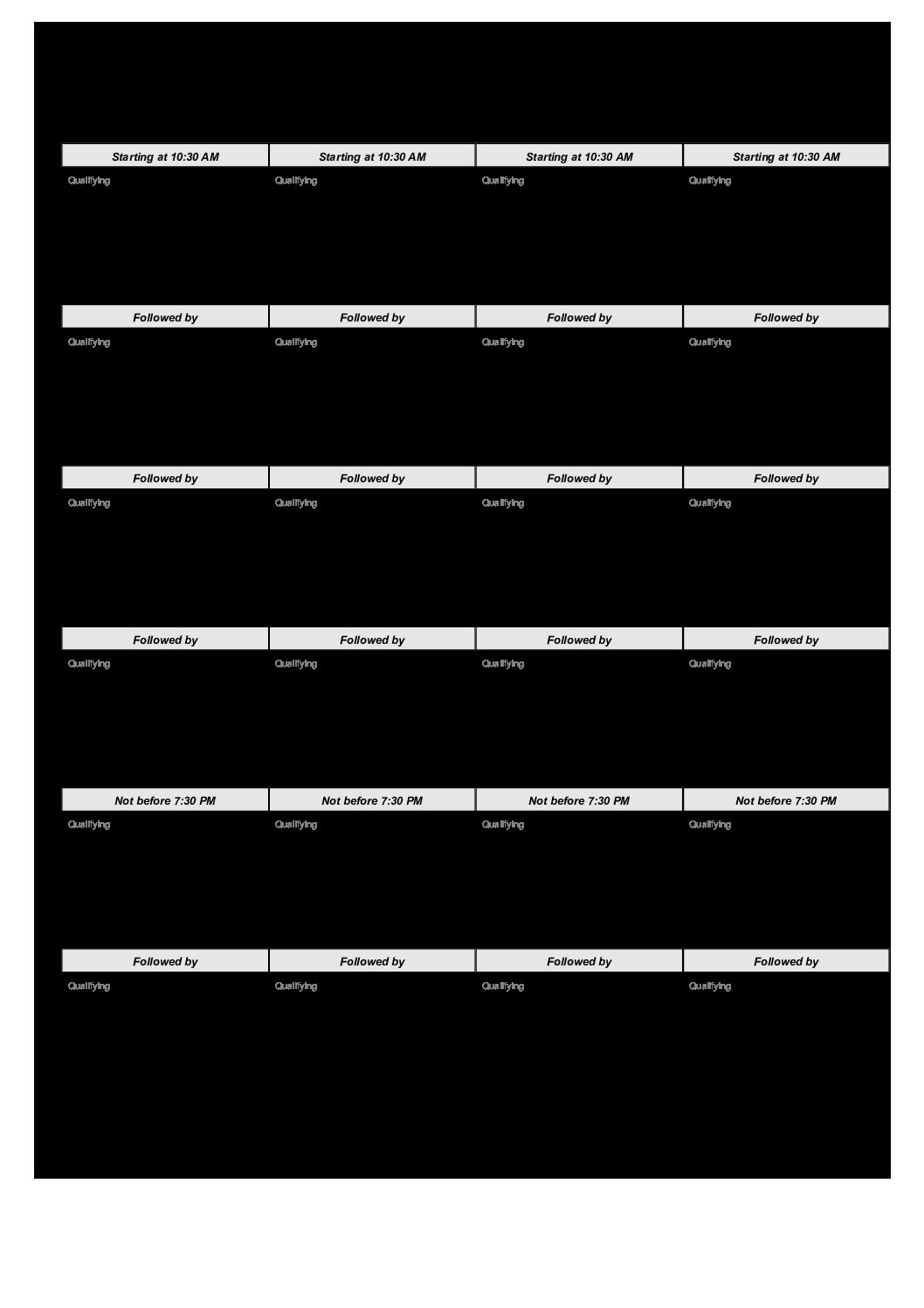 | Starting at 10:30 AM | Starting at 10:30 AM | Starting at 10:30 AM | Starting at 10:30 AM |
|---|---|---|---|
| Qualifying | Qualifying | Qualifying | Qualifying |
| Followed by | Followed by | Followed by | Followed by |
| Qualifying | Qualifying | Qualifying | Qualifying |
| Followed by | Followed by | Followed by | Followed by |
| Qualifying | Qualifying | Qualifying | Qualifying |
| Followed by | Followed by | Followed by | Followed by |
| Qualifying | Qualifying | Qualifying | Qualifying |
| Not before 7:30 PM | Not before 7:30 PM | Not before 7:30 PM | Not before 7:30 PM |
| Qualifying | Qualifying | Qualifying | Qualifying |
| Followed by | Followed by | Followed by | Followed by |
| Qualifying | Qualifying | Qualifying | Qualifying |